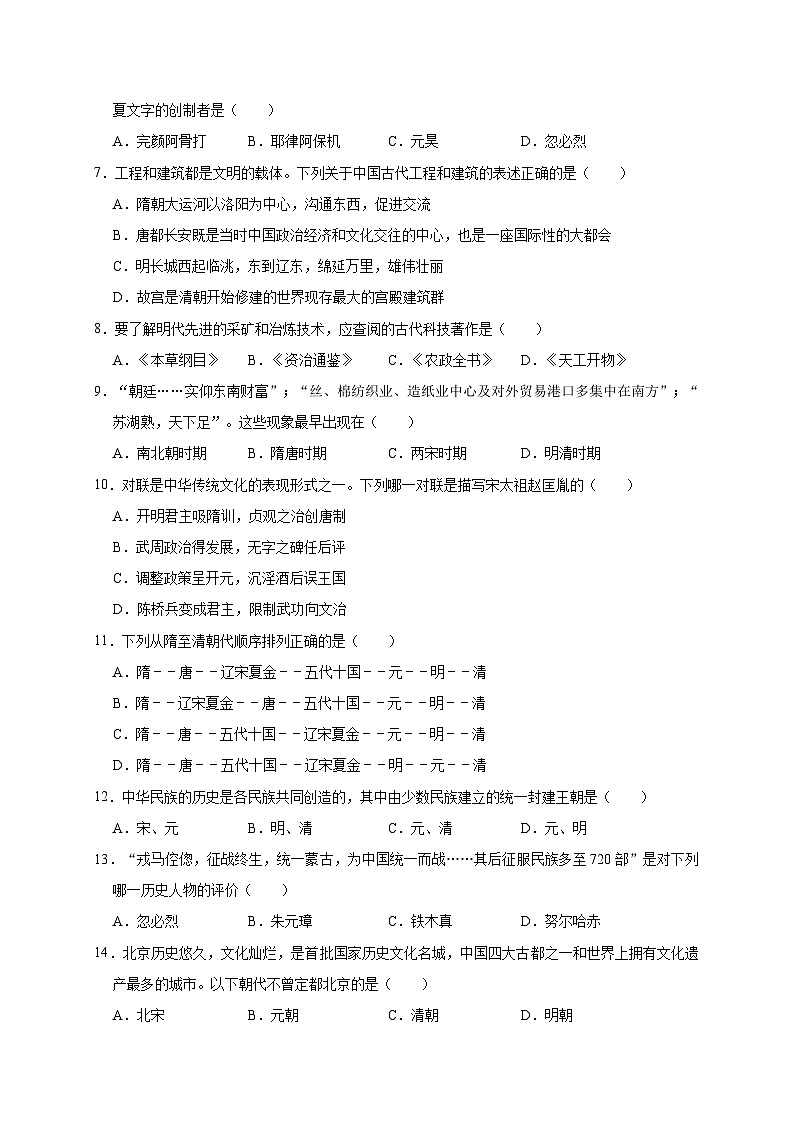 夏文字的创制者是（　　）

A．完颜阿骨打　　B．耶律阿保机　　C．元昊　　D．忽必烈

7．工程和建筑都是文明的载体。下列关于中国古代工程和建筑的表述正确的是（　　）

A．隋朝大运河以洛阳为中心，沟通东西，促进交流

B．唐都长安既是当时中国政治经济和文化交往的中心，也是一座国际性的大都会

C．明长城西起临洮，东到辽东，绵延万里，雄伟壮丽

D．故宫是清朝开始修建的世界现存最大的宫殿建筑群

8．要了解明代先进的采矿和冶炼技术，应查阅的古代科技著作是（　　）

A．《本草纲目》　　B．《资治通鉴》　　C．《农政全书》　　D．《天工开物》

9．“朝廷……实仰东南财富”；“丝、棉纺织业、造纸业中心及对外贸易港口多集中在南方”；“苏湖熟，天下足”。这些现象最早出现在（　　）

A．南北朝时期　　B．隋唐时期　　C．两宋时期　　D．明清时期

10．对联是中华传统文化的表现形式之一。下列哪一对联是描写宋太祖赵匡胤的（　　）

A．开明君主吸隋训，贞观之治创唐制

B．武周政治得发展，无字之碑任后评

C．调整政策呈开元，沉淫酒后误王国

D．陈桥兵变成君主，限制武功向文治

11．下列从隋至清朝代顺序排列正确的是（　　）

A．隋－－唐－－辽宋夏金－－五代十国－－元－－明－－清

B．隋－－辽宋夏金－－唐－－五代十国－－元－－明－－清

C．隋－－唐－－五代十国－－辽宋夏金－－元－－明－－清

D．隋－－唐－－五代十国－－辽宋夏金－－明－－元－－清

12．中华民族的历史是各民族共同创造的，其中由少数民族建立的统一封建王朝是（　　）

A．宋、元　　B．明、清　　C．元、清　　D．元、明

13．“戎马倥偬，征战终生，统一蒙古，为中国统一而战……其后征服民族多至720部”是对下列哪一历史人物的评价（　　）

A．忽必烈　　B．朱元璋　　C．铁木真　　D．努尔哈赤

14．北京历史悠久，文化灿烂，是首批国家历史文化名城，中国四大古都之一和世界上拥有文化遗产最多的城市。以下朝代不曾定都北京的是（　　）

A．北宋　　B．元朝　　C．清朝　　D．明朝